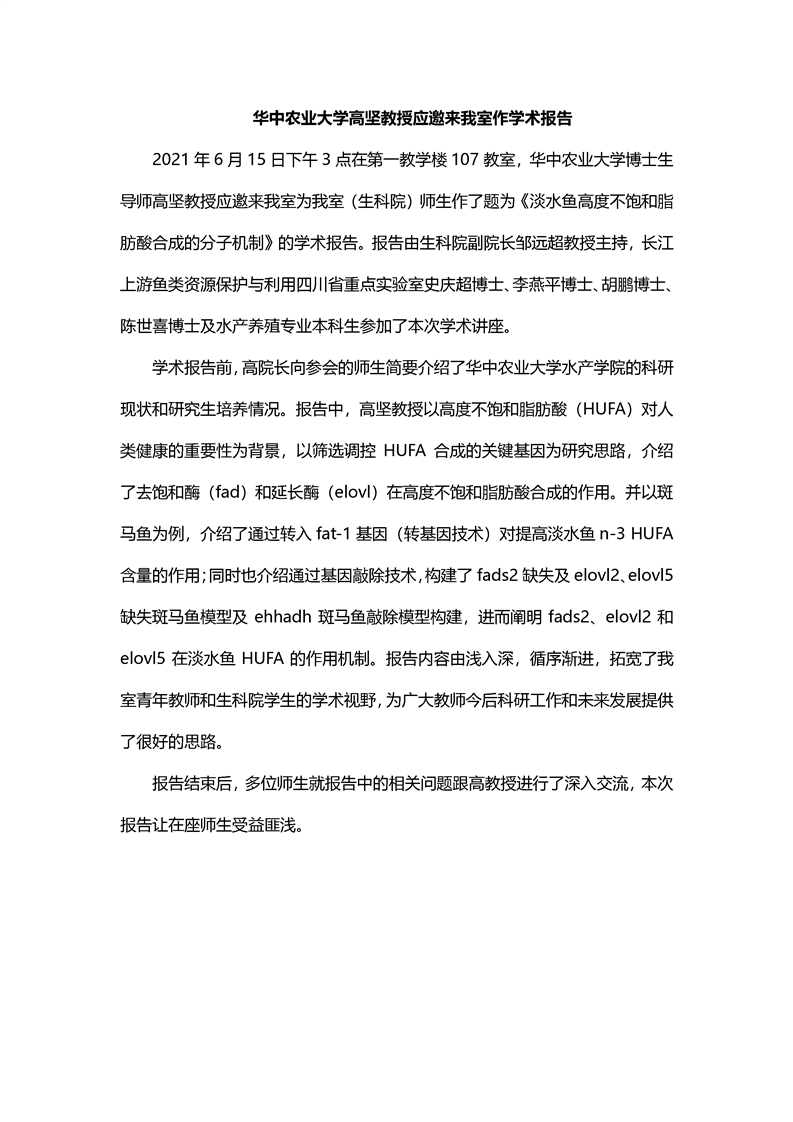 华中农业大学高坚教授应邀来我室作学术报告

2021 年 6 月 15 日下午 3 点在第一教学楼 107 教室，华中农业大学博士生导师高坚教授应邀来我室为我室（生科院）师生作了题为《淡水鱼高度不饱和脂肪酸合成的分子机制》的学术报告。报告由生科院副院长邹远超教授主持，长江上游鱼类资源保护与利用四川省重点实验室史庆超博士、李燕平博士、胡鹏博士、陈世喜博士及水产养殖专业本科生参加了本次学术讲座。

学术报告前，高院长向参会的师生简要介绍了华中农业大学水产学院的科研现状和研究生培养情况。报告中，高坚教授以高度不饱和脂肪酸（HUFA）对人类健康的重要性为背景，以筛选调控 HUFA 合成的关键基因为研究思路，介绍了去饱和酶（fad）和延长酶（elovl）在高度不饱和脂肪酸合成的作用。并以斑马鱼为例，介绍了通过转入 fat-1 基因（转基因技术）对提高淡水鱼 n-3 HUFA 含量的作用；同时也介绍通过基因敲除技术，构建了 fads2 缺失及 elovl2、elovl5 缺失斑马鱼模型及 ehhadh 斑马鱼敲除模型构建，进而阐明 fads2、elovl2 和 elovl5 在淡水鱼 HUFA 的作用机制。报告内容由浅入深，循序渐进，拓宽了我室青年教师和生科院学生的学术视野，为广大教师今后科研工作和未来发展提供了很好的思路。

报告结束后，多位师生就报告中的相关问题跟高教授进行了深入交流，本次报告让在座师生受益匪浅。